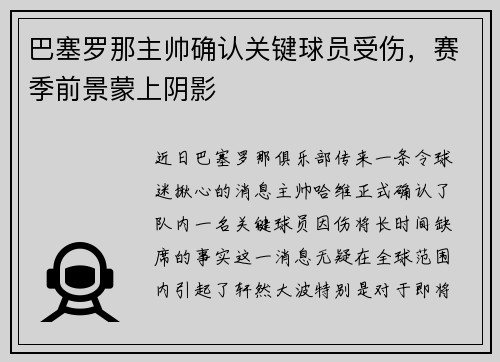 巴塞罗那主帅确认关键球员受伤，赛季前景蒙上阴影

近日巴塞罗那俱乐部传来一条令球迷揪心的消息主帅哈维正式确认了队内一名关键球员因伤将长时间缺席的事实这一消息无疑在全球范围内引起了轩然大波特别是对于即将